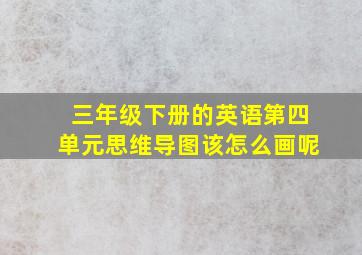 三年级下册的英语第四单元思维导图该怎么画呢